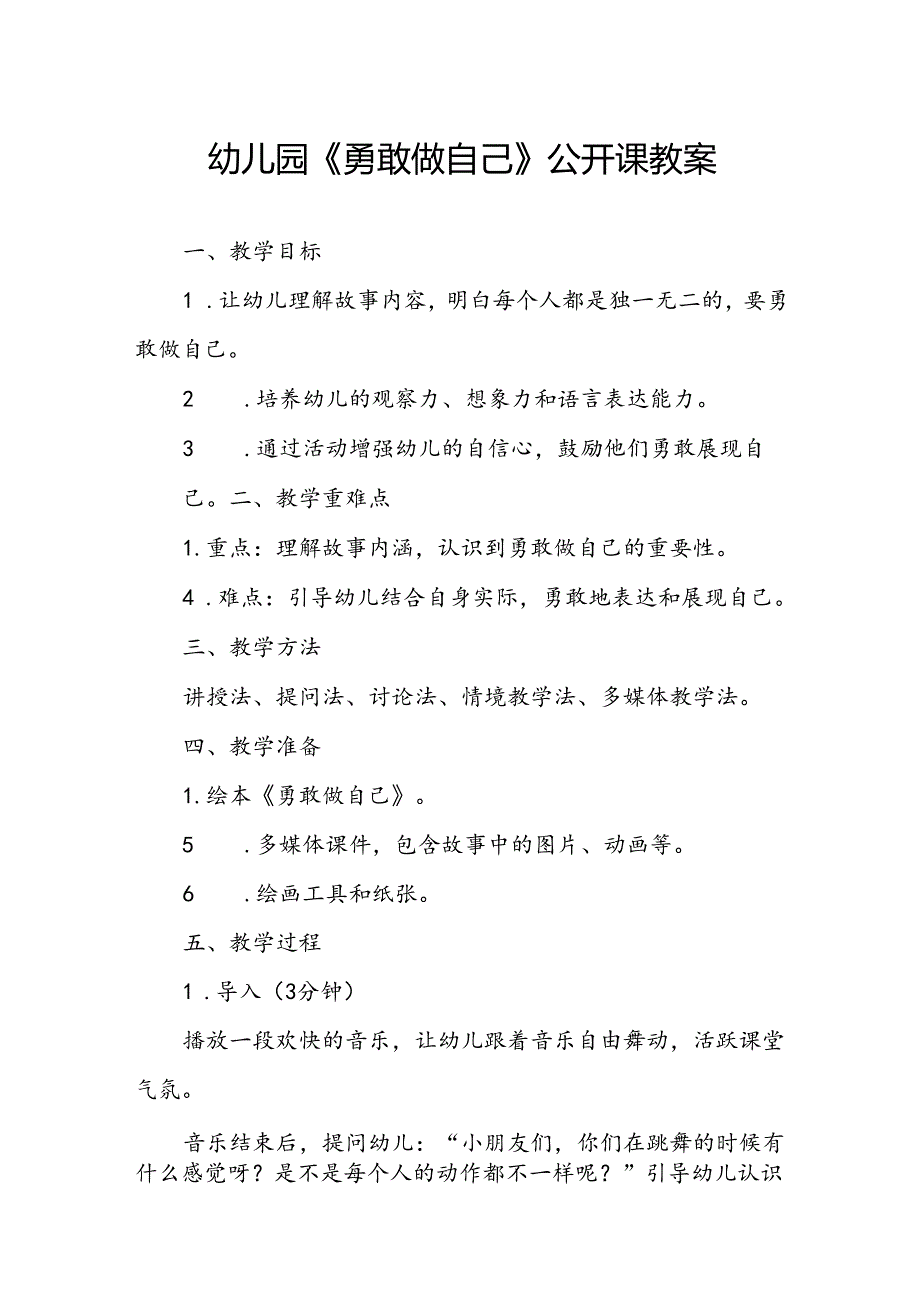 幼儿园《勇敢做自己》公开课教案

一、教学目标

1．让幼儿理解故事内容，明白每个人都是独一无二的，要勇敢做自己。

2　．培养幼儿的观察力、想象力和语言表达能力。

3　．通过活动增强幼儿的自信心，鼓励他们勇敢展现自己。二、教学重难点

1.重点：理解故事内涵，认识到勇敢做自己的重要性。

4．难点：引导幼儿结合自身实际，勇敢地表达和展现自己。

三、教学方法

讲授法、提问法、讨论法、情境教学法、多媒体教学法。

四、教学准备

1.绘本《勇敢做自己》。

5　．多媒体课件，包含故事中的图片、动画等。

6　．绘画工具和纸张。

五、教学过程

1．导入（3分钟）

播放一段欢快的音乐，让幼儿跟着音乐自由舞动，活跃课堂气氛。

音乐结束后，提问幼儿：“小朋友们，你们在跳舞的时候有什么感觉呀？是不是每个人的动作都不一样呢？”引导幼儿认识